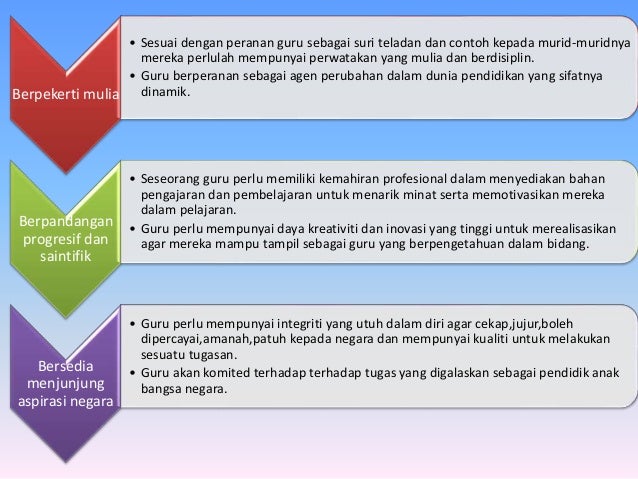 Berpekerti mulia

• Sesuai dengan peranan guru sebagai suri teladan dan contoh kepada murid-muridnya mereka perlulah mempunyai perwatakan yang mulia dan berdisiplin.
• Guru berperanan sebagai agen perubahan dalam dunia pendidikan yang sifatnya dinamik.

Berpandangan progresif dan saintifik

• Seseorang guru perlu memiliki kemahiran profesional dalam menyediakan bahan pengajaran dan pembelajaran untuk menarik minat serta memotivasikan mereka dalam pelajaran.
• Guru perlu mempunyai daya kreativiti dan inovasi yang tinggi untuk merealisasikan agar mereka mampu tampil sebagai guru yang berpengetahuan dalam bidang.

Bersedia menjunjung aspirasi negara

• Guru perlu mempunyai integriti yang utuh dalam diri agar cekap,jujur,boleh dipercayai,amanah,patuh kepada negara dan mempunyai kualiti untuk melakukan sesuatu tugasan.
• Guru akan komited terhadap terhadap tugas yang digalaskan sebagai pendidik anak bangsa negara.